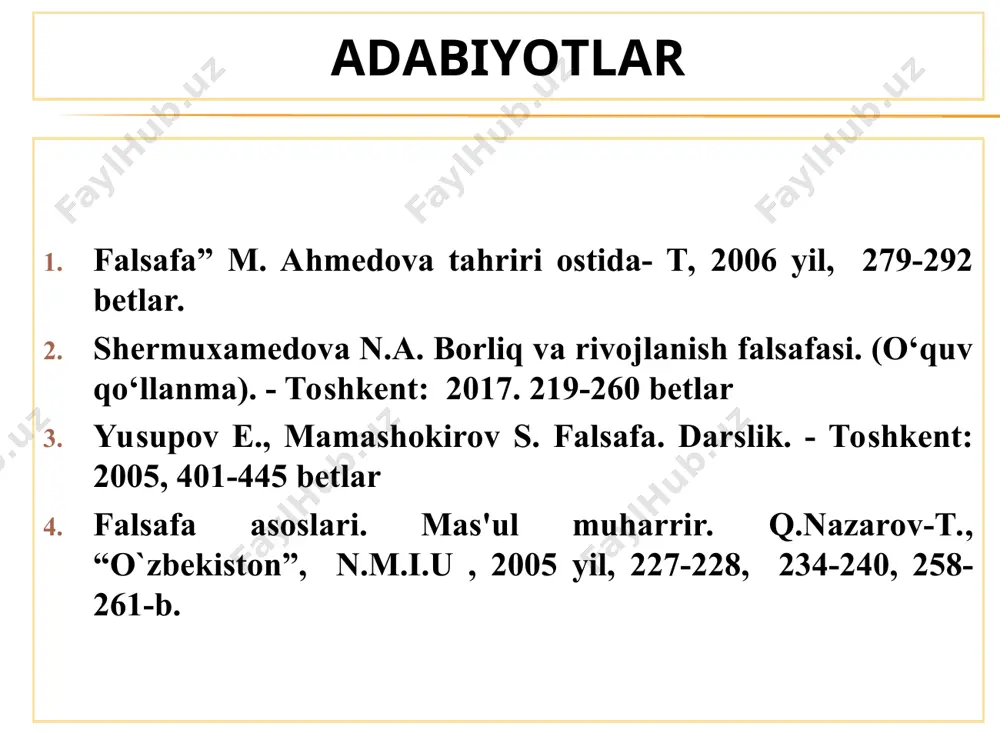 ADABIYOTLAR

FaylHub.uz FaylHub.uz FaylHub.uz

1. Falsafa” M. Ahmedova tahriri ostida- T, 2006 yil, 279-292 betlar.
2. Shermuxamedova N.A. Borliq va rivojlanish falsafasi. (O‘quv qo‘llanma). - Toshkent: 2017. 219-260 betlar
3. Yusupov E., Mamashokirov S. Falsafa. Darslik. - Toshkent: 2005, 401-445 betlar
4. Falsafa asoslari. Mas'ul muharrir. Q.Nazarov-T., “O`zbekiston”, N.M.I.U , 2005 yil, 227-228, 234-240, 258-261-b.

FaylHub.uz FaylHub.uz FaylHub.uz